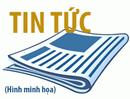 TIN TỨC

(Hình minh họa)